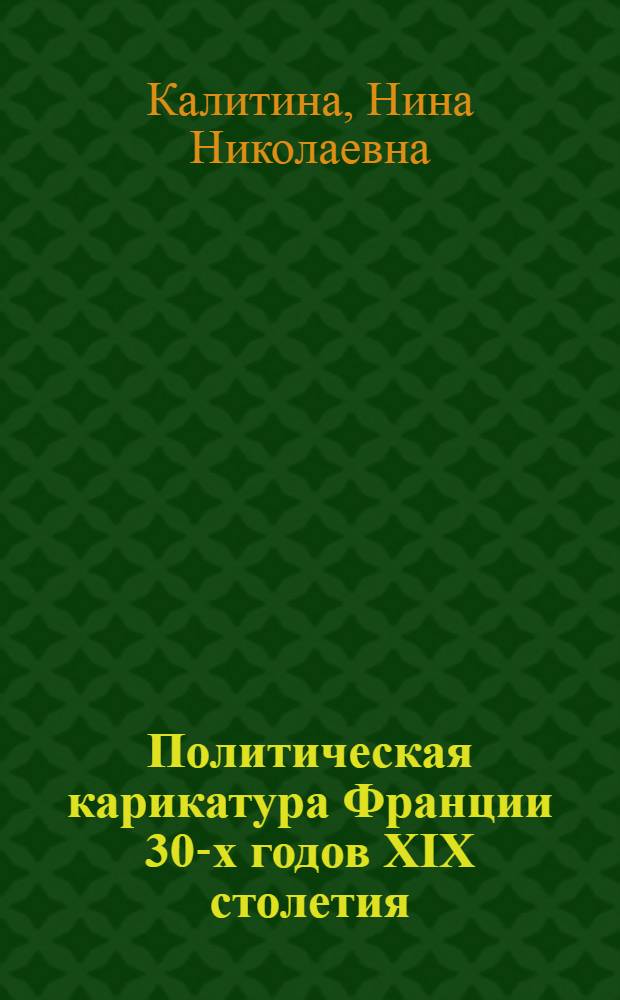 Калитина, Нина Николаевна

Политическая карикатура Франции 30-х годов XIX столетия